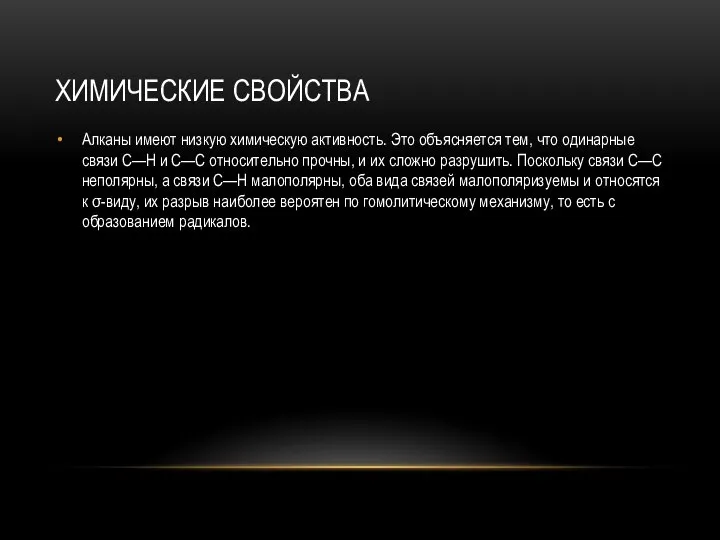 ХИМИЧЕСКИЕ СВОЙСТВА

• Алканы имеют низкую химическую активность. Это объясняется тем, что одинарные связи C—H и C—C относительно прочны, и их сложно разрушить. Поскольку связи C—C неполярны, а связи C—H малополярны, оба вида связей малополяризуемы и относятся к σ-виду, их разрыв наиболее вероятен по гомолитическому механизму, то есть с образованием радикалов.